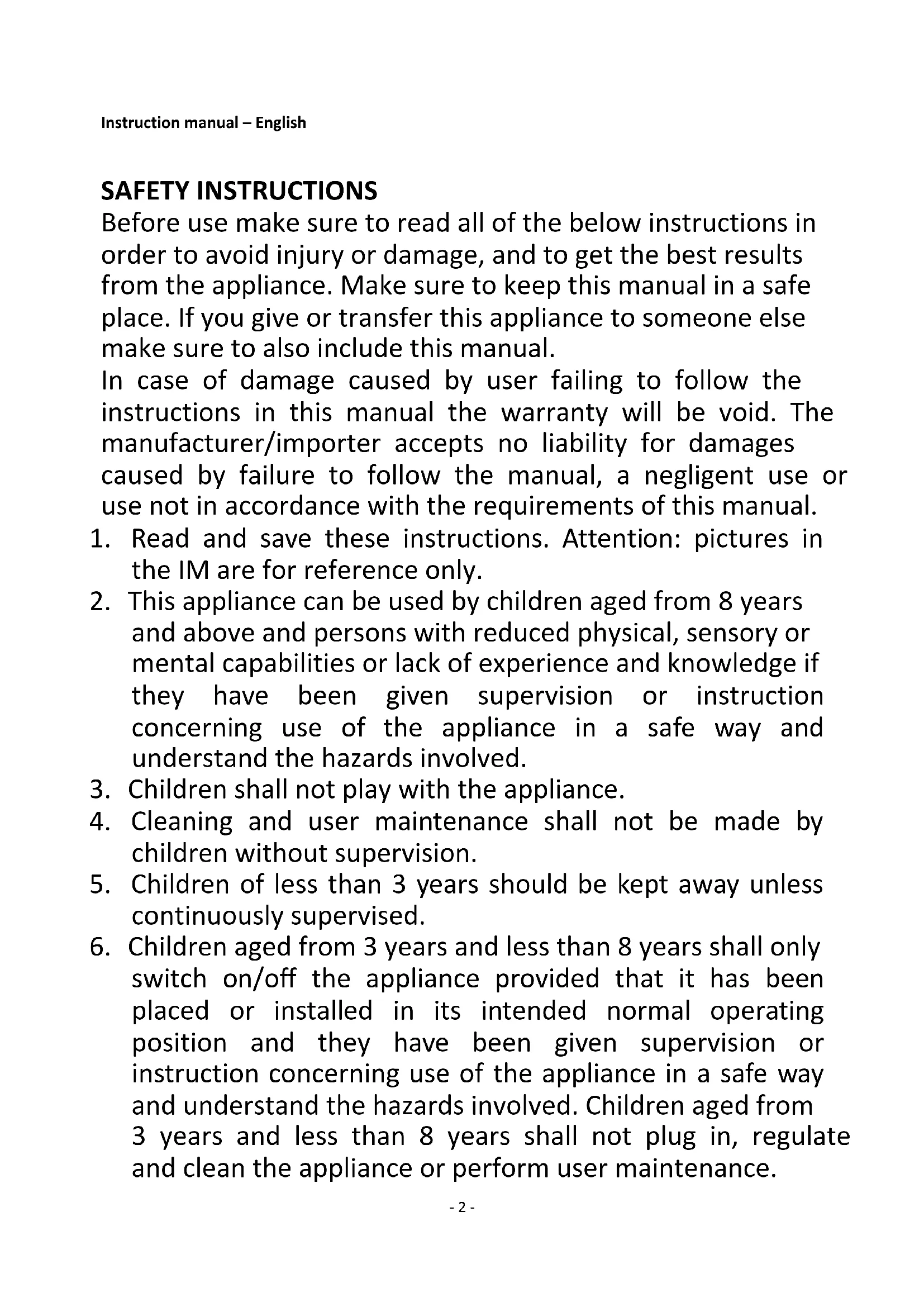 Instruction manual – English

SAFETY INSTRUCTIONS
Before use make sure to read all of the below instructions in order to avoid injury or damage, and to get the best results from the appliance. Make sure to keep this manual in a safe place. If you give or transfer this appliance to someone else make sure to also include this manual.
In case of damage caused by user failing to follow the instructions in this manual the warranty will be void. The manufacturer/importer accepts no liability for damages caused by failure to follow the manual, a negligent use or use not in accordance with the requirements of this manual.

1. Read and save these instructions. Attention: pictures in the IM are for reference only.
2. This appliance can be used by children aged from 8 years and above and persons with reduced physical, sensory or mental capabilities or lack of experience and knowledge if they have been given supervision or instruction concerning use of the appliance in a safe way and understand the hazards involved.
3. Children shall not play with the appliance.
4. Cleaning and user maintenance shall not be made by children without supervision.
5. Children of less than 3 years should be kept away unless continuously supervised.
6. Children aged from 3 years and less than 8 years shall only switch on/off the appliance provided that it has been placed or installed in its intended normal operating position and they have been given supervision or instruction concerning use of the appliance in a safe way and understand the hazards involved. Children aged from 3 years and less than 8 years shall not plug in, regulate and clean the appliance or perform user maintenance.

- 2 -